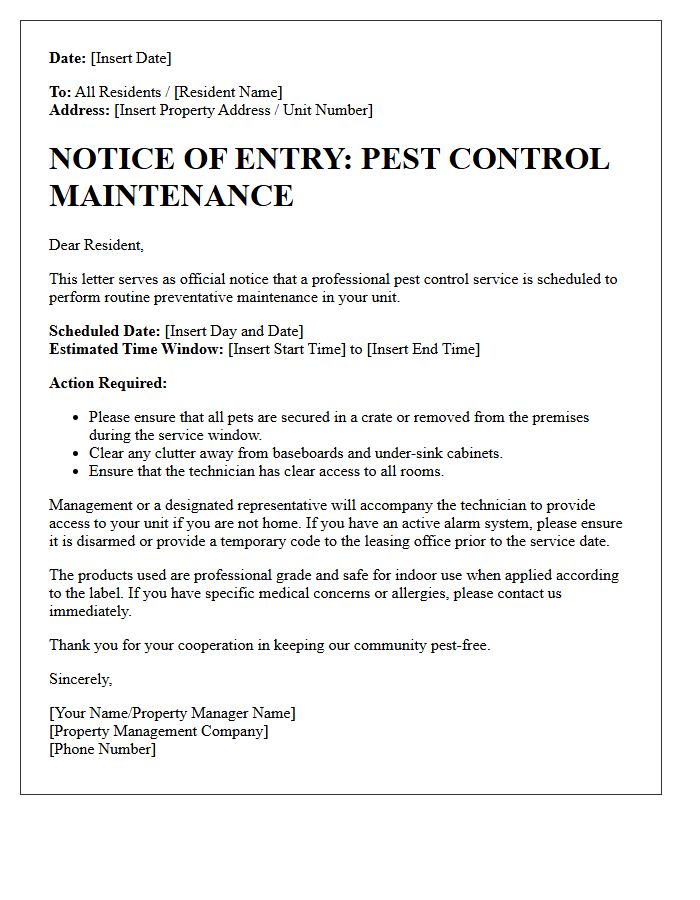 Date: [Insert Date]

To: All Residents / [Resident Name]
Address: [Insert Property Address / Unit Number]

NOTICE OF ENTRY: PEST CONTROL MAINTENANCE

Dear Resident,

This letter serves as official notice that a professional pest control service is scheduled to perform routine preventative maintenance in your unit.

Scheduled Date: [Insert Day and Date]
Estimated Time Window: [Insert Start Time] to [Insert End Time]

Action Required:

• Please ensure that all pets are secured in a crate or removed from the premises during the service window.
• Clear any clutter away from baseboards and under-sink cabinets.
• Ensure that the technician has clear access to all rooms.

Management or a designated representative will accompany the technician to provide access to your unit if you are not home. If you have an active alarm system, please ensure it is disarmed or provide a temporary code to the leasing office prior to the service date.

The products used are professional grade and safe for indoor use when applied according to the label. If you have specific medical concerns or allergies, please contact us immediately.

Thank you for your cooperation in keeping our community pest-free.

Sincerely,

[Your Name/Property Manager Name]
[Property Management Company]
[Phone Number]